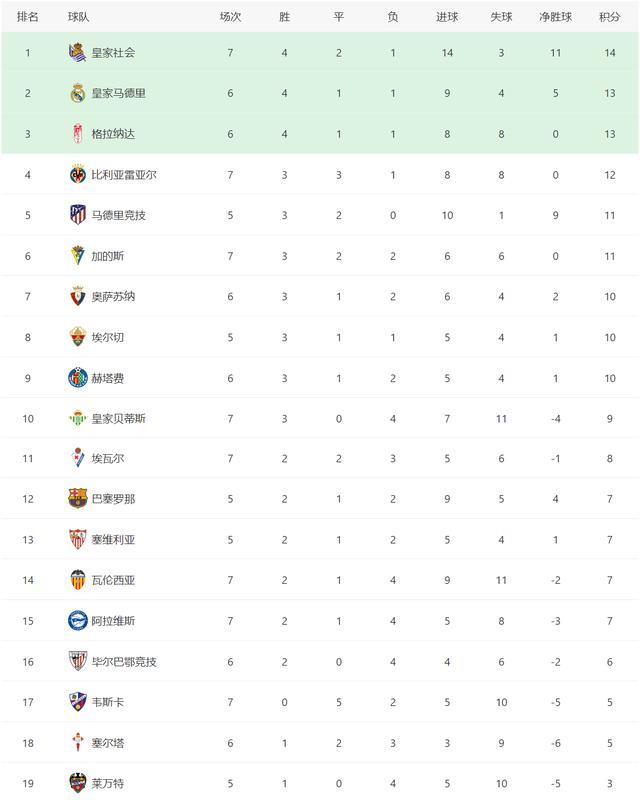 | 排名 | 球队 | 场次 | 胜 | 平 | 负 | 进球 | 失球 | 净胜球 | 积分 |
|---|---|---|---|---|---|---|---|---|---|
| 1 | 皇家社会 | 7 | 4 | 2 | 1 | 14 | 3 | 11 | 14 |
| 2 | 皇家马德里 | 6 | 4 | 1 | 1 | 9 | 4 | 5 | 13 |
| 3 | 格拉纳达 | 6 | 4 | 1 | 1 | 8 | 8 | 0 | 13 |
| 4 | 比利亚雷亚尔 | 7 | 3 | 3 | 1 | 8 | 8 | 0 | 12 |
| 5 | 马德里竞技 | 5 | 3 | 2 | 0 | 10 | 1 | 9 | 11 |
| 6 | 加的斯 | 7 | 3 | 2 | 2 | 6 | 6 | 0 | 11 |
| 7 | 奥萨苏纳 | 6 | 3 | 1 | 2 | 6 | 4 | 2 | 10 |
| 8 | 埃尔切 | 5 | 3 | 1 | 1 | 5 | 4 | 1 | 10 |
| 9 | 赫塔费 | 6 | 3 | 1 | 2 | 5 | 4 | 1 | 10 |
| 10 | 皇家贝蒂斯 | 7 | 3 | 0 | 4 | 7 | 11 | -4 | 9 |
| 11 | 埃瓦尔 | 7 | 2 | 2 | 3 | 5 | 6 | -1 | 8 |
| 12 | 巴塞罗那 | 5 | 2 | 1 | 2 | 9 | 5 | 4 | 7 |
| 13 | 塞维利亚 | 5 | 2 | 1 | 2 | 5 | 4 | 1 | 7 |
| 14 | 瓦伦西亚 | 7 | 2 | 1 | 4 | 9 | 11 | -2 | 7 |
| 15 | 阿拉维斯 | 7 | 2 | 1 | 4 | 5 | 8 | -3 | 7 |
| 16 | 毕尔巴鄂竞技 | 6 | 2 | 0 | 4 | 4 | 6 | -2 | 6 |
| 17 | 韦斯卡 | 7 | 0 | 5 | 2 | 5 | 10 | -5 | 5 |
| 18 | 塞尔塔 | 6 | 1 | 2 | 3 | 3 | 9 | -6 | 5 |
| 19 | 莱万特 | 5 | 1 | 0 | 4 | 5 | 10 | -5 | 3 |